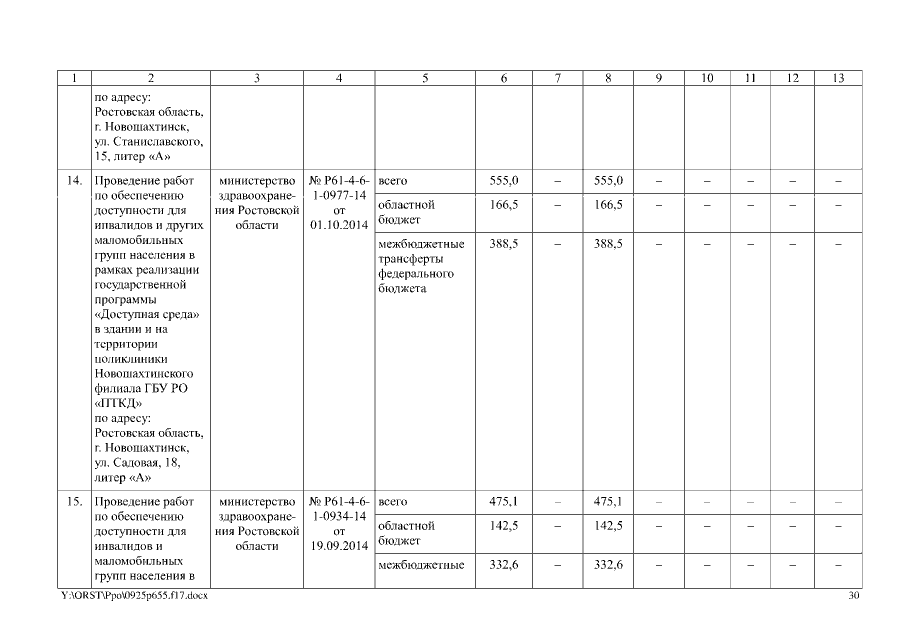 | 1 | 2 | 3 | 4 | 5 | 6 | 7 | 8 | 9 | 10 | 11 | 12 | 13 |
|---|---|---|---|---|---|---|---|---|---|---|---|---|
| | по адресу: Ростовская область, г. Новошахтинск, ул. Станиславского, 15, литер «А» | | | | | | | | | | | |
| 14. | Проведение работ по обеспечению доступности для инвалидов и других маломобильных групп населения в рамках реализации государственной программы «Доступная среда» в здании и на территории поликлиники Новошахтинского филиала ГБУ РО «ПТКД» по адресу: Ростовская область, г. Новошахтинск, ул. Садовая, 18, литер «А» | министерство здравоохранения Ростовской области | № Р61-4-6-1-0977-14 от 01.10.2014 | всего | 555,0 | – | 555,0 | – | – | – | – | – |
| | | | | областной бюджет | 166,5 | – | 166,5 | – | – | – | – | – |
| | | | | межбюджетные трансферты федерального бюджета | 388,5 | – | 388,5 | – | – | – | – | – |
| 15. | Проведение работ по обеспечению доступности для инвалидов и маломобильных групп населения в | министерство здравоохранения Ростовской области | № Р61-4-6-1-0934-14 от 19.09.2014 | всего | 475,1 | – | 475,1 | – | – | – | – | – |
| | | | | областной бюджет | 142,5 | – | 142,5 | – | – | – | – | – |
| | | | | межбюджетные | 332,6 | – | 332,6 | – | – | – | – | – |

Y:\ORST\Ppo\0925p655.f17.docx 30